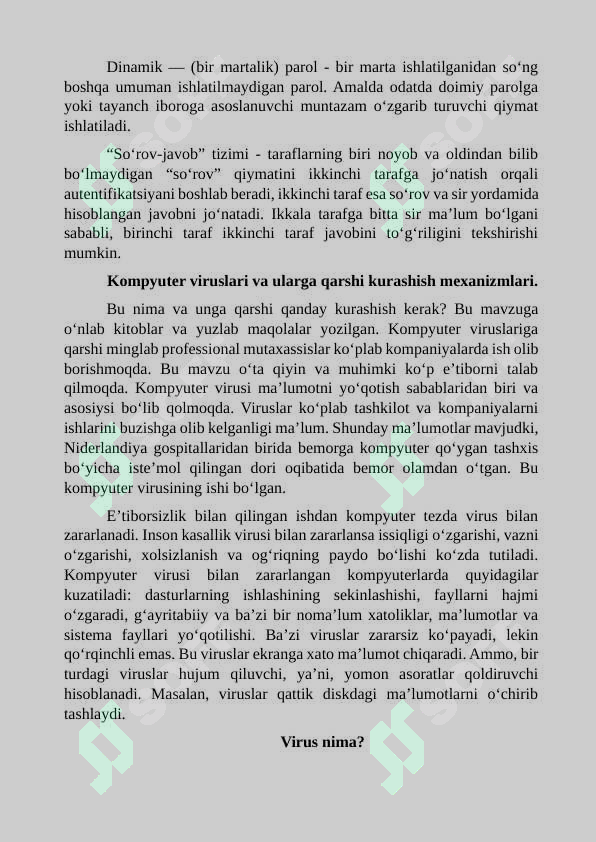 Dinamik — (bir martalik) parol - bir marta ishlatilganidan so‘ng boshqa umuman ishlatilmaydigan parol. Amalda odatda doimiy parolga yoki tayanch iboroga asoslanuvchi muntazam o‘zgarib turuvchi qiymat ishlatiladi.

“So‘rov-javob” tizimi - taraflarning biri noyob va oldindan bilib bo‘lmaydigan “so‘rov” qiymatini ikkinchi tarafga jo‘natish orqali autentifikatsiyani boshlab beradi, ikkinchi taraf esa so‘rov va sir yordamida hisoblangan javobni jo‘natadi. Ikkala tarafga bitta sir ma’lum bo‘lgani sababli, birinchi taraf ikkinchi taraf javobini to‘g‘riligini tekshirishi mumkin.

Kompyuter viruslari va ularga qarshi kurashish mexanizmlari.

Bu nima va unga qarshi qanday kurashish kerak? Bu mavzuga o‘nlab kitoblar va yuzlab maqolalar yozilgan. Kompyuter viruslariga qarshi minglab professional mutaxassislar ko‘plab kompaniyalarda ish olib borishmoqda. Bu mavzu o‘ta qiyin va muhimki ko‘p e’tiborni talab qilmoqda. Kompyuter virusi ma’lumotni yo‘qotish sabablaridan biri va asosiysi bo‘lib qolmoqda. Viruslar ko‘plab tashkilot va kompaniyalarni ishlarini buzishga olib kelganligi ma’lum. Shunday ma’lumotlar mavjudki, Niderlandiya gospitallaridan birida bemorga kompyuter qo‘ygan tashxis bo‘yicha iste’mol qilingan dori oqibatida bemor olamdan o‘tgan. Bu kompyuter virusining ishi bo‘lgan.

E’tiborsizlik bilan qilingan ishdan kompyuter tezda virus bilan zararlanadi. Inson kasallik virusi bilan zararlansa issiqligi o‘zgarishi, vazni o‘zgarishi, xolsizlanish va og‘riqning paydo bo‘lishi ko‘zda tutiladi. Kompyuter virusi bilan zararlangan kompyuterlarda quyidagilar kuzatiladi: dasturlarning ishlashining sekinlashishi, fayllarni hajmi o‘zgaradi, g‘ayritabiiy va ba’zi bir noma’lum xatoliklar, ma’lumotlar va sistema fayllari yo‘qotilishi. Ba’zi viruslar zararsiz ko‘payadi, lekin qo‘rqinchli emas. Bu viruslar ekranga xato ma’lumot chiqaradi. Ammo, bir turdagi viruslar hujum qiluvchi, ya’ni, yomon asoratlar qoldiruvchi hisoblanadi. Masalan, viruslar qattik diskdagi ma’lumotlarni o‘chirib tashlaydi.

Virus nima?